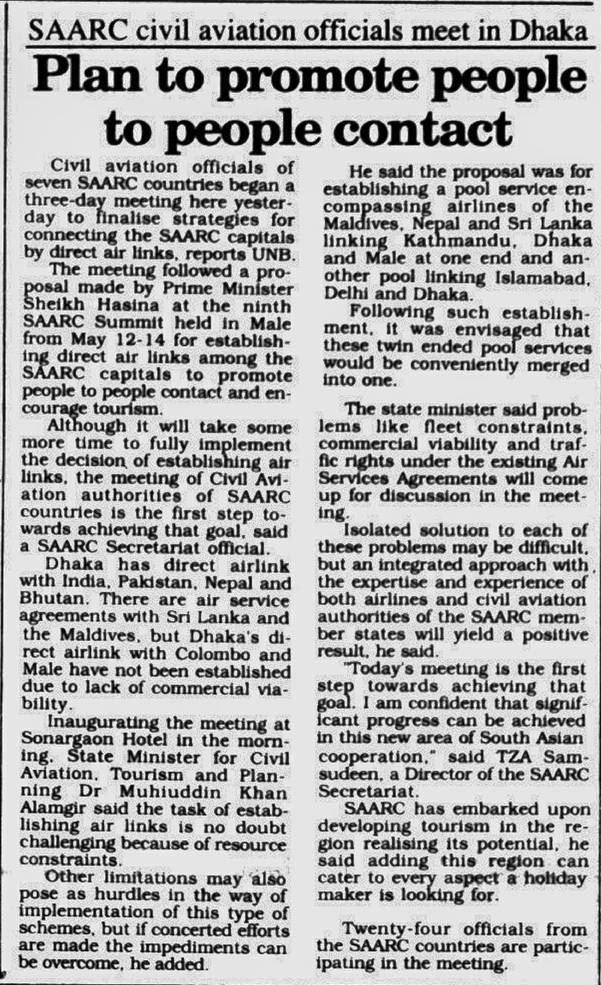 SAARC civil aviation officials meet in Dhaka

Plan to promote people to people contact

Civil aviation officials of seven SAARC countries began a three-day meeting here yesterday to finalise strategies for connecting the SAARC capitals by direct air links, reports UNB.

The meeting followed a proposal made by Prime Minister Sheikh Hasina at the ninth SAARC Summit held in Male from May 12-14 for establishing direct air links among the SAARC capitals to promote people to people contact and encourage tourism.

Although it will take some more time to fully implement the decision of establishing air links, the meeting of Civil Aviation authorities of SAARC countries is the first step towards achieving that goal, said a SAARC Secretariat official.

Dhaka has direct airlink with India, Pakistan, Nepal and Bhutan. There are air service agreements with Sri Lanka and the Maldives, but Dhaka's direct airlink with Colombo and Male have not been established due to lack of commercial viability.

Inaugurating the meeting at Sonargaon Hotel in the morning, State Minister for Civil Aviation, Tourism and Planning Dr Muhiuddin Khan Alamgir said the task of establishing air links is no doubt challenging because of resource constraints.

Other limitations may also pose as hurdles in the way of implementation of this type of schemes, but if concerted efforts are made the impediments can be overcome, he added.

He said the proposal was for establishing a pool service encompassing airlines of the Maldives, Nepal and Sri Lanka linking Kathmandu, Dhaka and Male at one end and another pool linking Islamabad, Delhi and Dhaka.

Following such establishment, it was envisaged that these twin ended pool services would be conveniently merged into one.

The state minister said problems like fleet constraints, commercial viability and traffic rights under the existing Air Services Agreements will come up for discussion in the meeting.

Isolated solution to each of these problems may be difficult, but an integrated approach with the expertise and experience of both airlines and civil aviation authorities of the SAARC member states will yield a positive result, he said.

"Today's meeting is the first step towards achieving that goal. I am confident that significant progress can be achieved in this new area of South Asian cooperation," said TZA Samsudeen, a Director of the SAARC Secretariat.

SAARC has embarked upon developing tourism in the region realising its potential, he said adding this region can cater to every aspect a holiday maker is looking for.

Twenty-four officials from the SAARC countries are participating in the meeting.